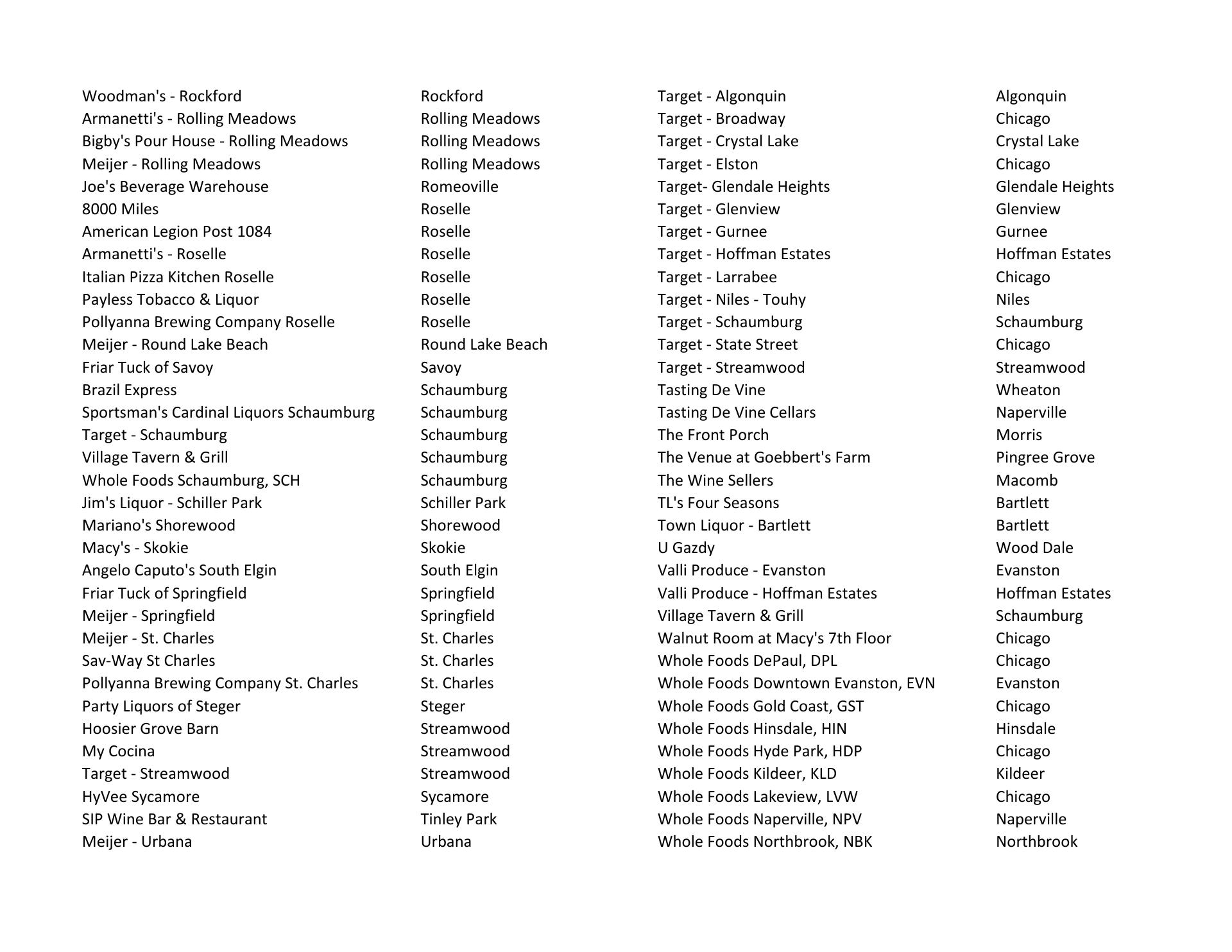 | | |
|---|---|
| Woodman's - Rockford | Rockford |
| Armanetti's - Rolling Meadows | Rolling Meadows |
| Bigby's Pour House - Rolling Meadows | Rolling Meadows |
| Meijer - Rolling Meadows | Rolling Meadows |
| Joe's Beverage Warehouse | Romeoville |
| 8000 Miles | Roselle |
| American Legion Post 1084 | Roselle |
| Armanetti's - Roselle | Roselle |
| Italian Pizza Kitchen Roselle | Roselle |
| Payless Tobacco & Liquor | Roselle |
| Pollyanna Brewing Company Roselle | Roselle |
| Meijer - Round Lake Beach | Round Lake Beach |
| Friar Tuck of Savoy | Savoy |
| Brazil Express | Schaumburg |
| Sportsman's Cardinal Liquors Schaumburg | Schaumburg |
| Target - Schaumburg | Schaumburg |
| Village Tavern & Grill | Schaumburg |
| Whole Foods Schaumburg, SCH | Schaumburg |
| Jim's Liquor - Schiller Park | Schiller Park |
| Mariano's Shorewood | Shorewood |
| Macy's - Skokie | Skokie |
| Angelo Caputo's South Elgin | South Elgin |
| Friar Tuck of Springfield | Springfield |
| Meijer - Springfield | Springfield |
| Meijer - St. Charles | St. Charles |
| Sav-Way St Charles | St. Charles |
| Pollyanna Brewing Company St. Charles | St. Charles |
| Party Liquors of Steger | Steger |
| Hoosier Grove Barn | Streamwood |
| My Cocina | Streamwood |
| Target - Streamwood | Streamwood |
| HyVee Sycamore | Sycamore |
| SIP Wine Bar & Restaurant | Tinley Park |
| Meijer - Urbana | Urbana |

| | |
|---|---|
| Target - Algonquin | Algonquin |
| Target - Broadway | Chicago |
| Target - Crystal Lake | Crystal Lake |
| Target - Elston | Chicago |
| Target- Glendale Heights | Glendale Heights |
| Target - Glenview | Glenview |
| Target - Gurnee | Gurnee |
| Target - Hoffman Estates | Hoffman Estates |
| Target - Larrabee | Chicago |
| Target - Niles - Touhy | Niles |
| Target - Schaumburg | Schaumburg |
| Target - State Street | Chicago |
| Target - Streamwood | Streamwood |
| Tasting De Vine | Wheaton |
| Tasting De Vine Cellars | Naperville |
| The Front Porch | Morris |
| The Venue at Goebbert's Farm | Pingree Grove |
| The Wine Sellers | Macomb |
| TL's Four Seasons | Bartlett |
| Town Liquor - Bartlett | Bartlett |
| U Gazdy | Wood Dale |
| Valli Produce - Evanston | Evanston |
| Valli Produce - Hoffman Estates | Hoffman Estates |
| Village Tavern & Grill | Schaumburg |
| Walnut Room at Macy's 7th Floor | Chicago |
| Whole Foods DePaul, DPL | Chicago |
| Whole Foods Downtown Evanston, EVN | Evanston |
| Whole Foods Gold Coast, GST | Chicago |
| Whole Foods Hinsdale, HIN | Hinsdale |
| Whole Foods Hyde Park, HDP | Chicago |
| Whole Foods Kildeer, KLD | Kildeer |
| Whole Foods Lakeview, LVW | Chicago |
| Whole Foods Naperville, NPV | Naperville |
| Whole Foods Northbrook, NBK | Northbrook |